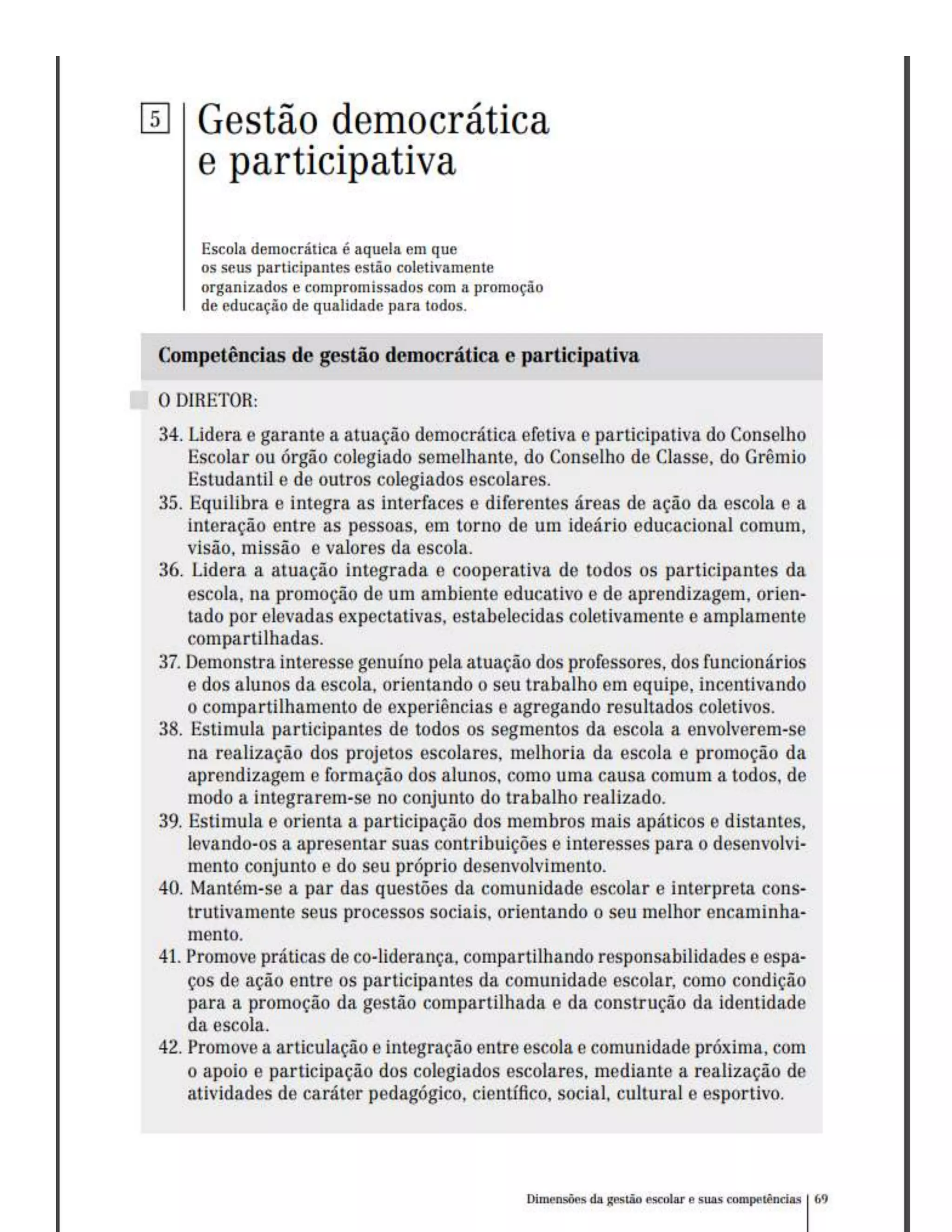 5 Gestão democrática e participativa

Escola democrática é aquela em que os seus participantes estão coletivamente organizados e compromissados com a promoção de educação de qualidade para todos.

Competências de gestão democrática e participativa

O DIRETOR:

34. Lidera e garante a atuação democrática efetiva e participativa do Conselho Escolar ou órgão colegiado semelhante, do Conselho de Classe, do Grêmio Estudantil e de outros colegiados escolares.
35. Equilibra e integra as interfaces e diferentes áreas de ação da escola e a interação entre as pessoas, em torno de um ideário educacional comum, visão, missão e valores da escola.
36. Lidera a atuação integrada e cooperativa de todos os participantes da escola, na promoção de um ambiente educativo e de aprendizagem, orientado por elevadas expectativas, estabelecidas coletivamente e amplamente compartilhadas.
37. Demonstra interesse genuíno pela atuação dos professores, dos funcionários e dos alunos da escola, orientando o seu trabalho em equipe, incentivando o compartilhamento de experiências e agregando resultados coletivos.
38. Estimula participantes de todos os segmentos da escola a envolverem-se na realização dos projetos escolares, melhoria da escola e promoção da aprendizagem e formação dos alunos, como uma causa comum a todos, de modo a integrarem-se no conjunto do trabalho realizado.
39. Estimula e orienta a participação dos membros mais apáticos e distantes, levando-os a apresentar suas contribuições e interesses para o desenvolvimento conjunto e do seu próprio desenvolvimento.
40. Mantém-se a par das questões da comunidade escolar e interpreta construtivamente seus processos sociais, orientando o seu melhor encaminhamento.
41. Promove práticas de co-liderança, compartilhando responsabilidades e espaços de ação entre os participantes da comunidade escolar, como condição para a promoção da gestão compartilhada e da construção da identidade da escola.
42. Promove a articulação e integração entre escola e comunidade próxima, com o apoio e participação dos colegiados escolares, mediante a realização de atividades de caráter pedagógico, científico, social, cultural e esportivo.

Dimensões da gestão escolar e suas competências | 69